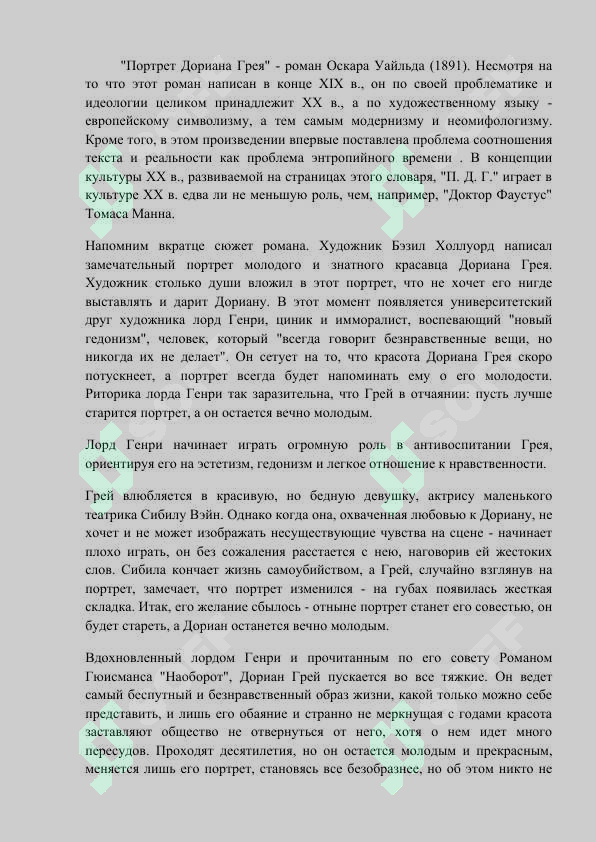 "Портрет Дориана Грея" - роман Оскара Уайльда (1891). Несмотря на то что этот роман написан в конце XIX в., он по своей проблематике и идеологии целиком принадлежит XX в., а по художественному языку - европейскому символизму, а тем самым модернизму и неомифологизму. Кроме того, в этом произведении впервые поставлена проблема соотношения текста и реальности как проблема энтропийного времени . В концепции культуры XX в., развиваемой на страницах этого словаря, "П. Д. Г." играет в культуре XX в. едва ли не меньшую роль, чем, например, "Доктор Фаустус" Томаса Манна.

Напомним вкратце сюжет романа. Художник Бэзил Холлуорд написал замечательный портрет молодого и знатного красавца Дориана Грея. Художник столько души вложил в этот портрет, что не хочет его нигде выставлять и дарит Дориану. В этот момент появляется университетский друг художника лорд Генри, циник и имморалист, воспевающий "новый гедонизм", человек, который "всегда говорит безнравственные вещи, но никогда их не делает". Он сетует на то, что красота Дориана Грея скоро потускнеет, а портрет всегда будет напоминать ему о его молодости. Риторика лорда Генри так заразительна, что Грей в отчаянии: пусть лучше старится портрет, а он остается вечно молодым.

Лорд Генри начинает играть огромную роль в антивоспитании Грея, ориентируя его на эстетизм, гедонизм и легкое отношение к нравственности.

Грей влюбляется в красивую, но бедную девушку, актрису маленького театрика Сибилу Вэйн. Однако когда она, охваченная любовью к Дориану, не хочет и не может изображать несуществующие чувства на сцене - начинает плохо играть, он без сожаления расстается с нею, наговорив ей жестоких слов. Сибила кончает жизнь самоубийством, а Грей, случайно взглянув на портрет, замечает, что портрет изменился - на губах появилась жесткая складка. Итак, его желание сбылось - отныне портрет станет его совестью, он будет стареть, а Дориан останется вечно молодым.

Вдохновленный лордом Генри и прочитанным по его совету Романом Гюисманса "Наоборот", Дориан Грей пускается во все тяжкие. Он ведет самый беспутный и безнравственный образ жизни, какой только можно себе представить, и лишь его обаяние и странно не меркнущая с годами красота заставляют общество не отвернуться от него, хотя о нем идет много пересудов. Проходят десятилетия, но он остается молодым и прекрасным, меняется лишь его портрет, становясь все безобразнее, но об этом никто не